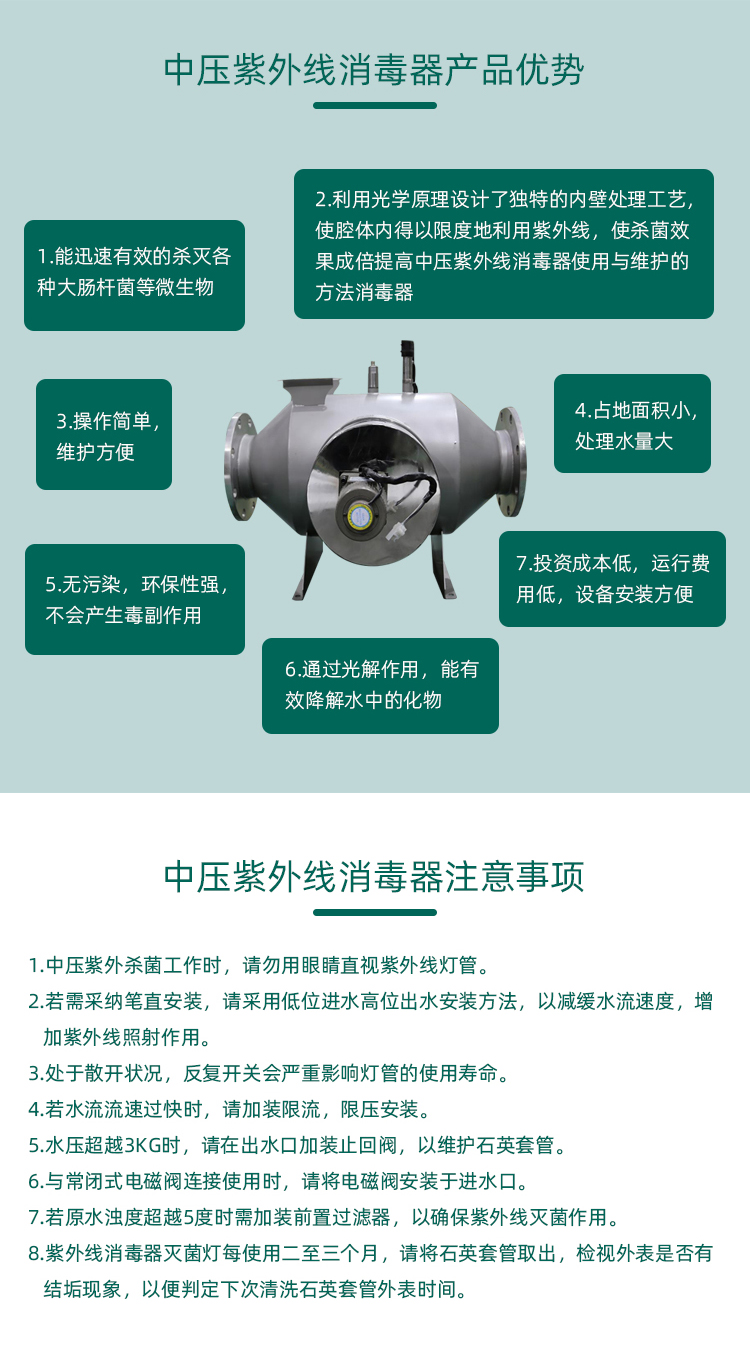 中压紫外线消毒器产品优势

1.能迅速有效的杀灭各种大肠杆菌等微生物

2.利用光学原理设计了独特的内壁处理工艺，使腔体内得以限度地利用紫外线，使杀菌效果成倍提高中压紫外线消毒器使用与维护的方法消毒器

3.操作简单，维护方便

4.占地面积小，处理水量大

5.无污染，环保性强，不会产生毒副作用

7.投资成本低，运行费用低，设备安装方便

6.通过光解作用，能有效降解水中的化物

中压紫外线消毒器注意事项

1.中压紫外杀菌工作时，请勿用眼睛直视紫外线灯管。

2.若需采纳笔直安装，请采用低位进水高位出水安装方法，以减缓水流速度，增加紫外线照射作用。

3.处于散开状况，反复开关会严重影响灯管的使用寿命。

4.若水流流速过快时，请加装限流，限压安装。

5.水压超越3KG时，请在出水口加装止回阀，以维护石英套管。

6.与常闭式电磁阀连接使用时，请将电磁阀安装于进水口。

7.若原水浊度超越5度时需加装前置过滤器，以确保紫外线灭菌作用。

8.紫外线消毒器灭菌灯每使用二至三个月，请将石英套管取出，检视外表是否有结垢现象，以便判定下次清洗石英套管外表时间。